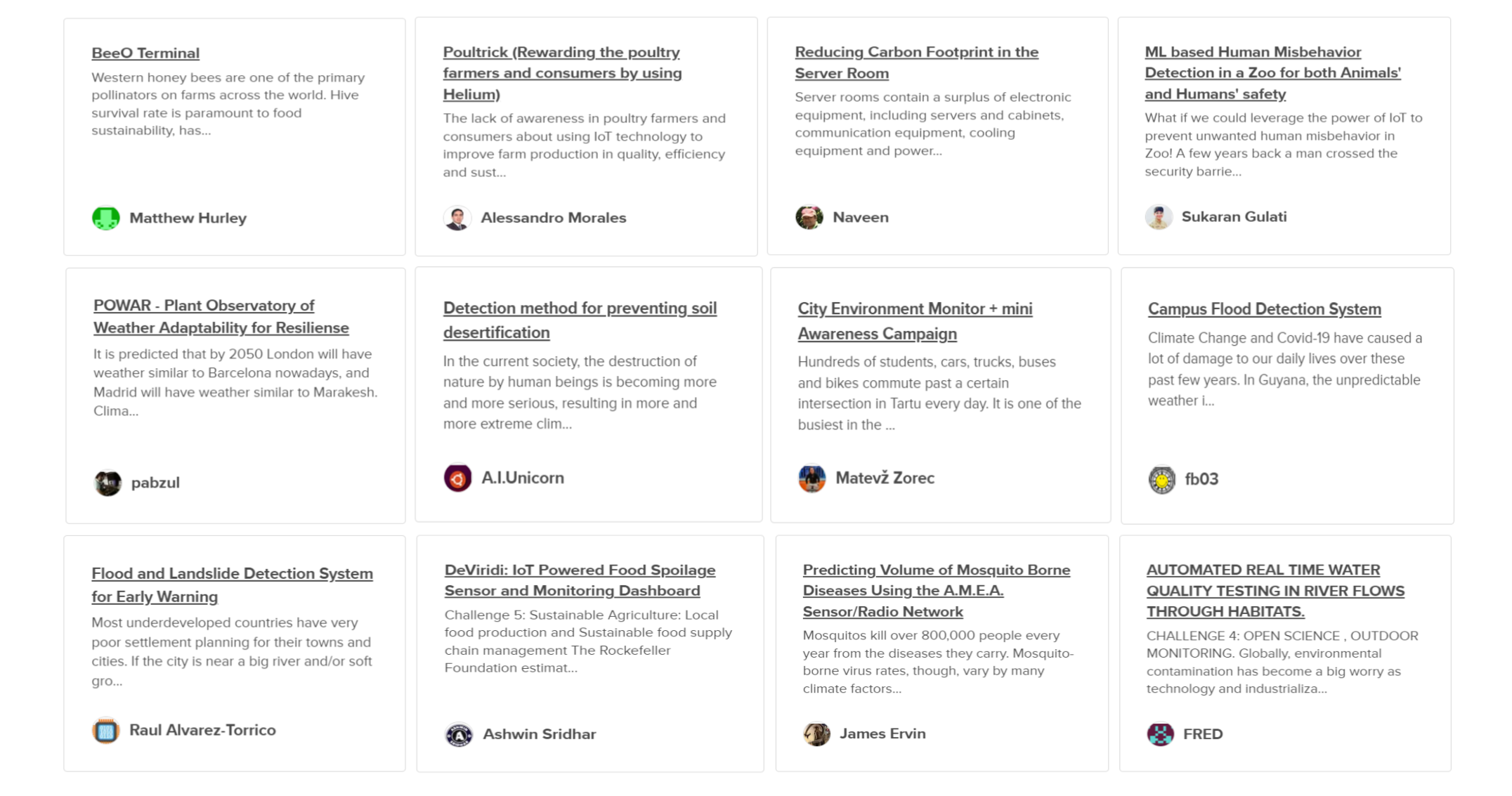 BeeO Terminal

Western honey bees are one of the primary pollinators on farms across the world. Hive survival rate is paramount to food sustainability, has...

Matthew Hurley

Poultrick (Rewarding the poultry farmers and consumers by using Helium)

The lack of awareness in poultry farmers and consumers about using IoT technology to improve farm production in quality, efficiency and sust...

Alessandro Morales

Reducing Carbon Footprint in the Server Room

Server rooms contain a surplus of electronic equipment, including servers and cabinets, communication equipment, cooling equipment and power...

Naveen

ML based Human Misbehavior Detection in a Zoo for both Animals' and Humans' safety

What if we could leverage the power of IoT to prevent unwanted human misbehavior in Zoo! A few years back a man crossed the security barrie...

Sukaran Gulati

POWAR - Plant Observatory of Weather Adaptability for Resiliense

It is predicted that by 2050 London will have weather similar to Barcelona nowadays, and Madrid will have weather similar to Marakesh. Clima...

pabzul

Detection method for preventing soil desertification

In the current society, the destruction of nature by human beings is becoming more and more serious, resulting in more and more extreme clim...

A.I.Unicorn

City Environment Monitor + mini Awareness Campaign

Hundreds of students, cars, trucks, buses and bikes commute past a certain intersection in Tartu every day. It is one of the busiest in the ...

Matevž Zorec

Campus Flood Detection System

Climate Change and Covid-19 have caused a lot of damage to our daily lives over these past few years. In Guyana, the unpredictable weather i...

fb03

Flood and Landslide Detection System for Early Warning

Most underdeveloped countries have very poor settlement planning for their towns and cities. If the city is near a big river and/or soft gro...

Raul Alvarez-Torrico

DeViridi: IoT Powered Food Spoilage Sensor and Monitoring Dashboard

Challenge 5: Sustainable Agriculture: Local food production and Sustainable food supply chain management The Rockefeller Foundation estimat...

Ashwin Sridhar

Predicting Volume of Mosquito Borne Diseases Using the A.M.E.A. Sensor/Radio Network

Mosquitos kill over 800,000 people every year from the diseases they carry. Mosquito-borne virus rates, though, vary by many climate factors...

James Ervin

AUTOMATED REAL TIME WATER QUALITY TESTING IN RIVER FLOWS THROUGH HABITATS.

CHALLENGE 4: OPEN SCIENCE , OUTDOOR MONITORING. Globally, environmental contamination has become a big worry as technology and industrializa...

FRED